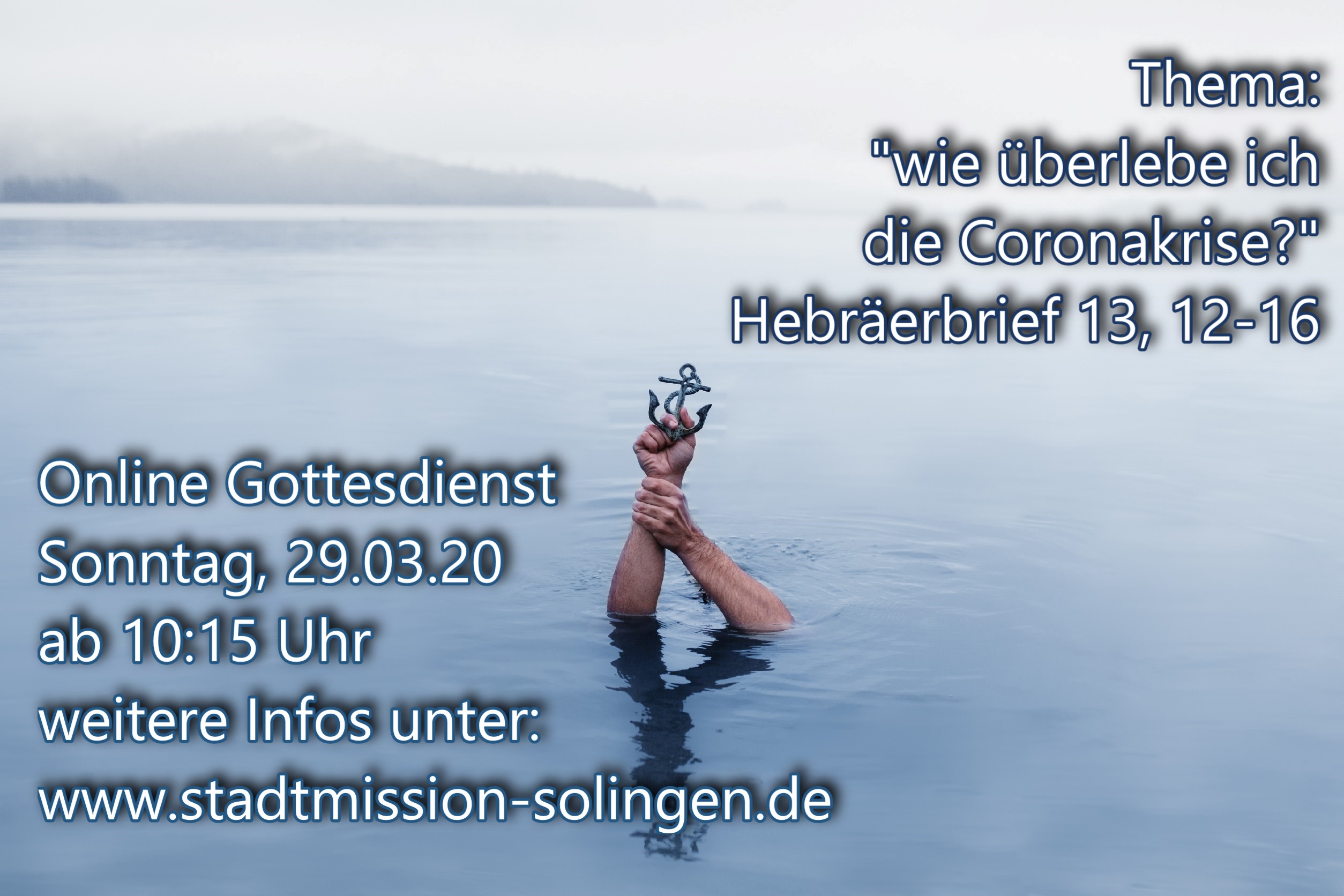 Thema:
"wie überlebe ich die Coronakrise?"
Hebräerbrief 13, 12-16

Online Gottesdienst
Sonntag, 29.03.20
ab 10:15 Uhr
weitere Infos unter:
www.stadtmission-solingen.de